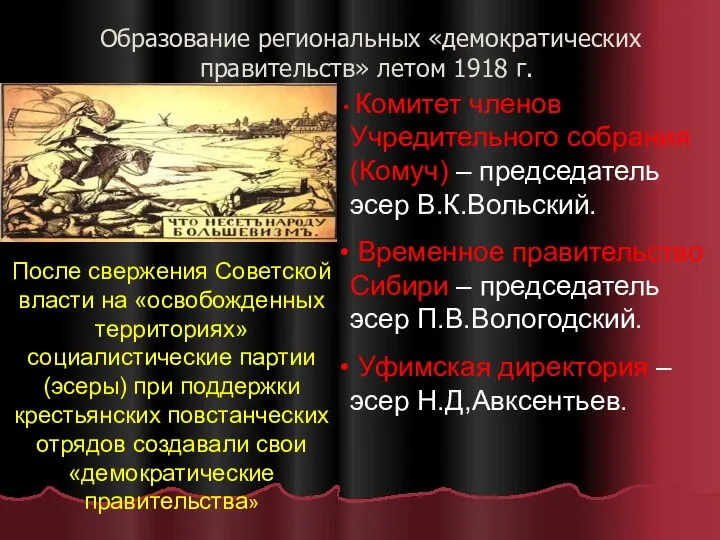 Образование региональных «демократических правительств» летом 1918 г.

ЧТО НЕСЕТЪ НАРОДУ БОЛЬШЕВИЗМЪ.

После свержения Советской власти на «освобожденных территориях» социалистические партии (эсеры) при поддержки крестьянских повстанческих отрядов создавали свои «демократические правительства»

• Комитет членов Учредительного собрания (Комуч) – председатель эсер В.К.Вольский.

• Временное правительство Сибири – председатель эсер П.В.Вологодский.

• Уфимская директория – эсер Н.Д,Авксентьев.